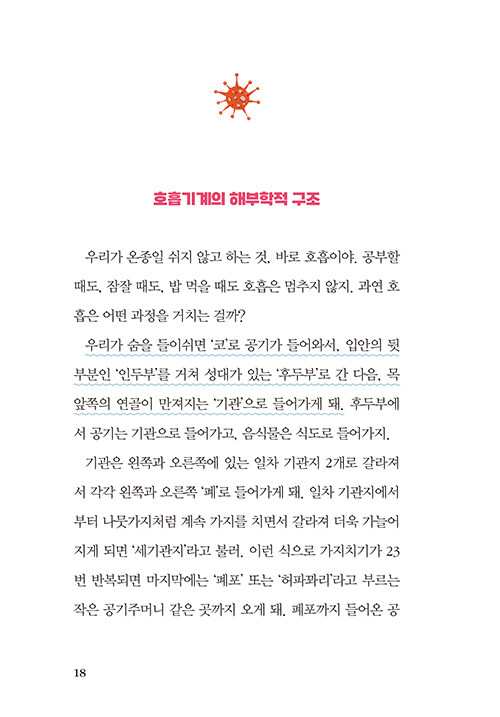 호흡기계의 해부학적 구조

우리가 온종일 쉬지 않고 하는 것, 바로 호흡이야. 공부할 때도, 잠잘 때도, 밥 먹을 때도 호흡은 멈추지 않지. 과연 호흡은 어떤 과정을 거치는 걸까?

우리가 숨을 들이쉬면 '코'로 공기가 들어와서, 입안의 뒷부분인 '인두부'를 거쳐 성대가 있는 '후두부'로 간 다음, 목 앞쪽의 연골이 만져지는 '기관'으로 들어가게 돼. 후두부에서 공기는 기관으로 들어가고, 음식물은 식도로 들어가지.

기관은 왼쪽과 오른쪽에 있는 일차 기관지 2개로 갈라져서 각각 왼쪽과 오른쪽 '폐'로 들어가게 돼. 일차 기관지에서부터 나뭇가지처럼 계속 가지를 치면서 갈라져 더욱 가늘어지게 되면 '세기관지'라고 불러. 이런 식으로 가지치기가 23번 반복되면 마지막에는 '폐포' 또는 '허파꽈리'라고 부르는 작은 공기주머니 같은 곳까지 오게 돼. 폐포까지 들어온 공

18